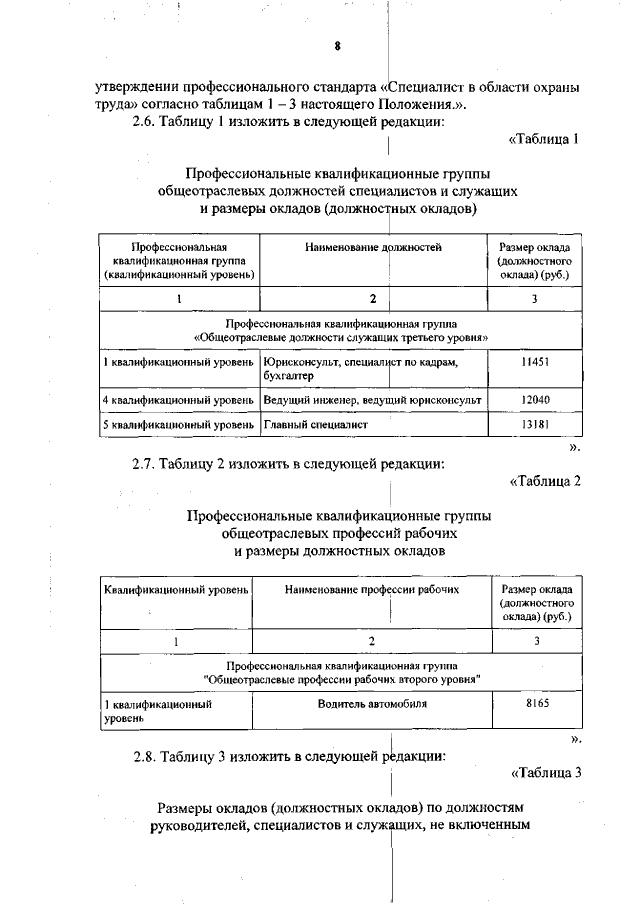 8

утверждении профессионального стандарта «Специалист в области охраны труда» согласно таблицам 1 – 3 настоящего Положения.».

2.6. Таблицу 1 изложить в следующей редакции:

«Таблица 1

Профессиональные квалификационные группы общеотраслевых должностей специалистов и служащих и размеры окладов (должностных окладов)

| Профессиональная квалификационная группа (квалификационный уровень) | Наименование должностей | Размер оклада (должностного оклада) (руб.) |
|---|---|---|
| 1 | 2 | 3 |
| Профессиональная квалификационная группа «Общеотраслевые должности служащих третьего уровня» | | |
| 1 квалификационный уровень | Юрисконсульт, специалист по кадрам, бухгалтер | 11451 |
| 4 квалификационный уровень | Ведущий инженер, ведущий юрисконсульт | 12040 |
| 5 квалификационный уровень | Главный специалист | 13181 |

».

2.7. Таблицу 2 изложить в следующей редакции:

«Таблица 2

Профессиональные квалификационные группы общеотраслевых профессий рабочих и размеры должностных окладов

| Квалификационный уровень | Наименование профессии рабочих | Размер оклада (должностного оклада) (руб.) |
|---|---|---|
| 1 | 2 | 3 |
| Профессиональная квалификационная группа "Общеотраслевые профессии рабочих второго уровня" | | |
| 1 квалификационный уровень | Водитель автомобиля | 8165 |

».

2.8. Таблицу 3 изложить в следующей редакции:

«Таблица 3

Размеры окладов (должностных окладов) по должностям руководителей, специалистов и служащих, не включенным